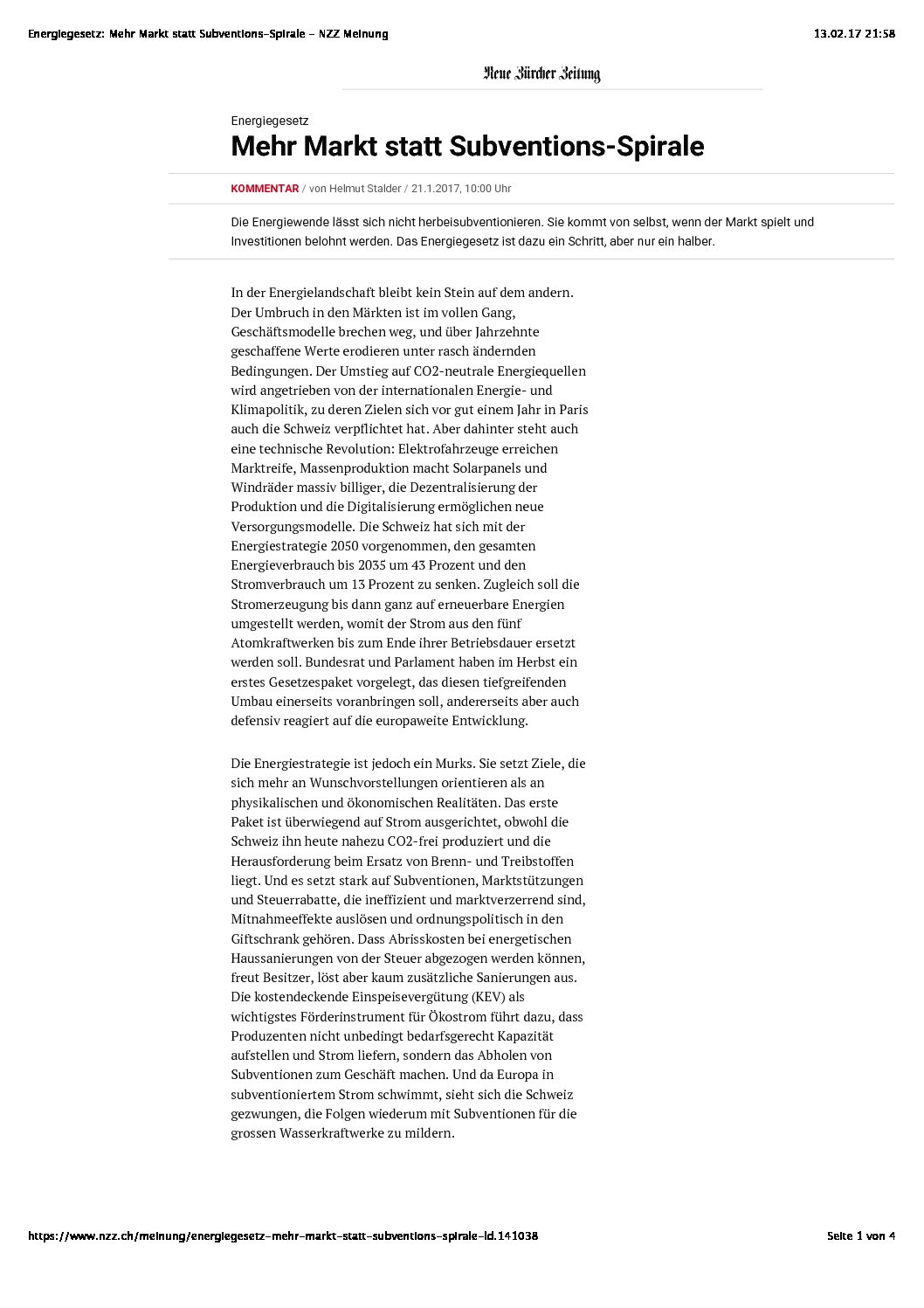 Energiegesetz: Mehr Markt statt Subventions-Spirale - NZZ Meinung

13.02.17 21:58

Neue Zürcher Zeitung

Energiegesetz

Mehr Markt statt Subventions-Spirale

KOMMENTAR / von Helmut Stalder / 21.1.2017, 10:00 Uhr

Die Energiewende lässt sich nicht herbeisubventionieren. Sie kommt von selbst, wenn der Markt spielt und Investitionen belohnt werden. Das Energiegesetz ist dazu ein Schritt, aber nur ein halber.

In der Energielandschaft bleibt kein Stein auf dem andern. Der Umbruch in den Märkten ist im vollen Gang, Geschäftsmodelle brechen weg, und über Jahrzehnte geschaffene Werte erodieren unter rasch ändernden Bedingungen. Der Umstieg auf CO2-neutrale Energiequellen wird angetrieben von der internationalen Energie- und Klimapolitik, zu deren Zielen sich vor gut einem Jahr in Paris auch die Schweiz verpflichtet hat. Aber dahinter steht auch eine technische Revolution: Elektrofahrzeuge erreichen Marktreife, Massenproduktion macht Solarpanels und Windräder massiv billiger, die Dezentralisierung der Produktion und die Digitalisierung ermöglichen neue Versorgungsmodelle. Die Schweiz hat sich mit der Energiestrategie 2050 vorgenommen, den gesamten Energieverbrauch bis 2035 um 43 Prozent und den Stromverbrauch um 13 Prozent zu senken. Zugleich soll die Stromerzeugung bis dann ganz auf erneuerbare Energien umgestellt werden, womit der Strom aus den fünf Atomkraftwerken bis zum Ende ihrer Betriebsdauer ersetzt werden soll. Bundesrat und Parlament haben im Herbst ein erstes Gesetzespaket vorgelegt, das diesen tiefgreifenden Umbau einerseits voranbringen soll, andererseits aber auch defensiv reagiert auf die europaweite Entwicklung.

Die Energiestrategie ist jedoch ein Murks. Sie setzt Ziele, die sich mehr an Wunschvorstellungen orientieren als an physikalischen und ökonomischen Realitäten. Das erste Paket ist überwiegend auf Strom ausgerichtet, obwohl die Schweiz ihn heute nahezu CO2-frei produziert und die Herausforderung beim Ersatz von Brenn- und Treibstoffen liegt. Und es setzt stark auf Subventionen, Marktstützungen und Steuerrabatte, die ineffizient und marktverzerrend sind, Mitnahmeeffekte auslösen und ordnungspolitisch in den Giftschrank gehören. Dass Abrisskosten bei energetischen Haussanierungen von der Steuer abgezogen werden können, freut Besitzer, löst aber kaum zusätzliche Sanierungen aus. Die kostendeckende Einspeisevergütung (KEV) als wichtigstes Förderinstrument für Ökostrom führt dazu, dass Produzenten nicht unbedingt bedarfsgerecht Kapazität aufstellen und Strom liefern, sondern das Abholen von Subventionen zum Geschäft machen. Und da Europa in subventioniertem Strom schwimmt, sieht sich die Schweiz gezwungen, die Folgen wiederum mit Subventionen für die grossen Wasserkraftwerke zu mildern.

https://www.nzz.ch/meinung/energiegesetz-mehr-markt-statt-subventions-spirale-ld.141038

Seite 1 von 4